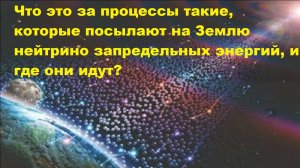 Что это за процессы такие, которые посылают на Землю нейтрино запредельных энергий, и где они идут?